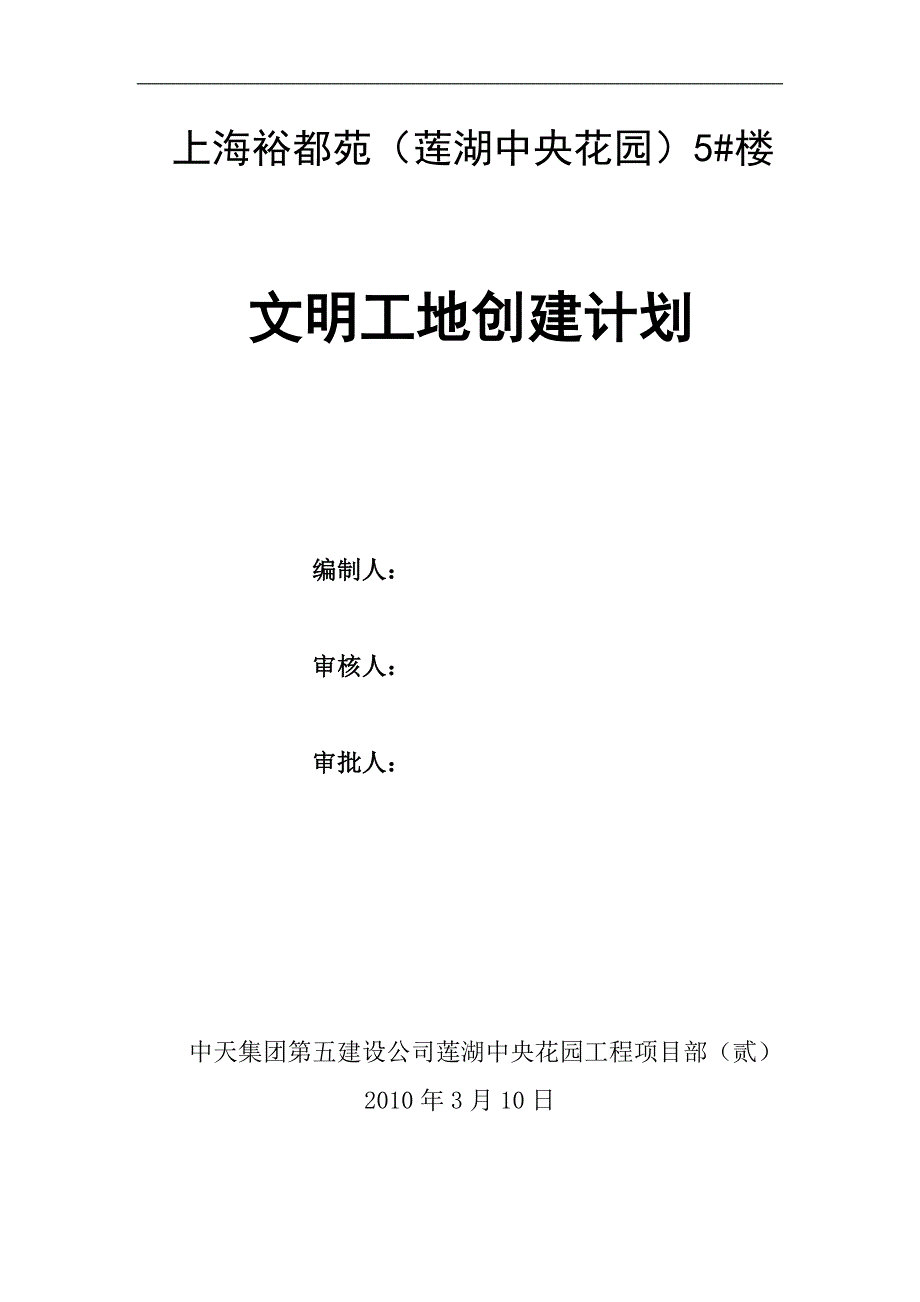 上海裕都苑（莲湖中央花园）5#楼

文明工地创建计划

编制人：

审核人：

审批人：

中天集团第五建设公司莲湖中央花园工程项目部（贰）

2010 年 3 月 10 日